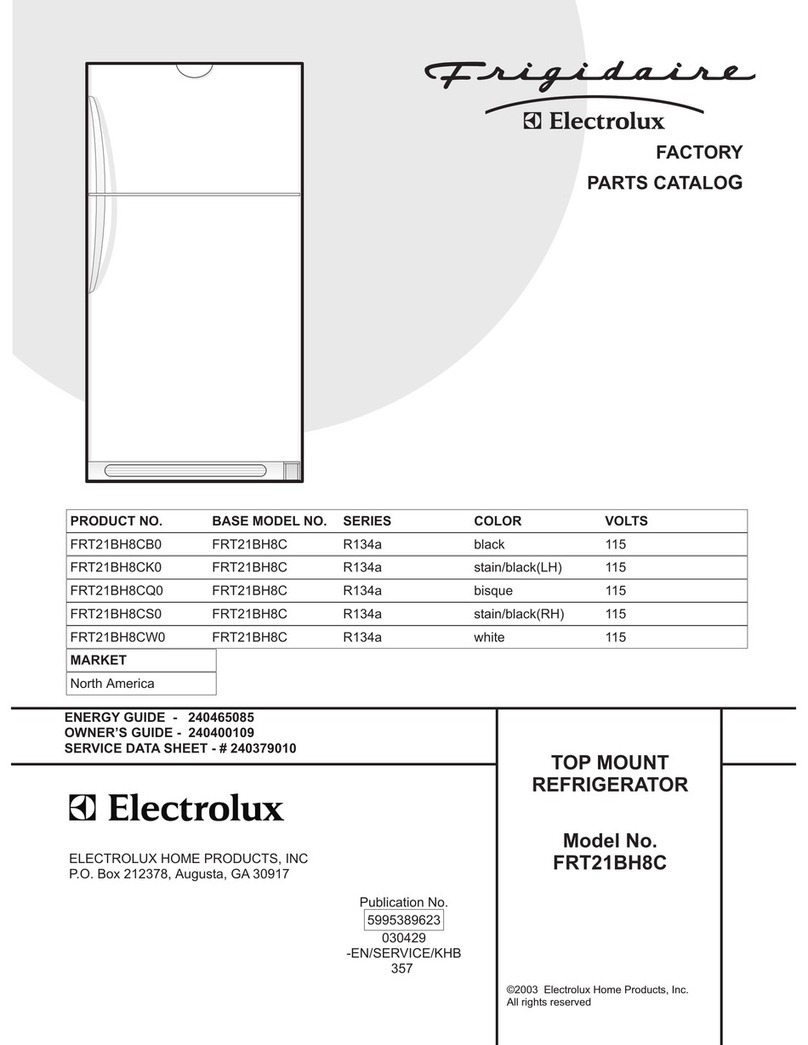 Frigidaire
Electrolux
FACTORY
PARTS CATALOG

| PRODUCT NO. | BASE MODEL NO. | SERIES | COLOR | VOLTS |
|---|---|---|---|---|
| FRT21BH8CB0 | FRT21BH8C | R134a | black | 115 |
| FRT21BH8CK0 | FRT21BH8C | R134a | stain/black(LH) | 115 |
| FRT21BH8CQ0 | FRT21BH8C | R134a | bisque | 115 |
| FRT21BH8CS0 | FRT21BH8C | R134a | stain/black(RH) | 115 |
| FRT21BH8CW0 | FRT21BH8C | R134a | white | 115 |

| MARKET |
|---|
| North America |

ENERGY GUIDE - 240465085
OWNER'S GUIDE - 240400109
SERVICE DATA SHEET - # 240379010

Electrolux

ELECTROLUX HOME PRODUCTS, INC
P.O. Box 212378, Augusta, GA 30917

Publication No.
5995389623
030429
-EN/SERVICE/KHB
357

TOP MOUNT
REFRIGERATOR

Model No.
FRT21BH8C

©2003 Electrolux Home Products, Inc.
All rights reserved